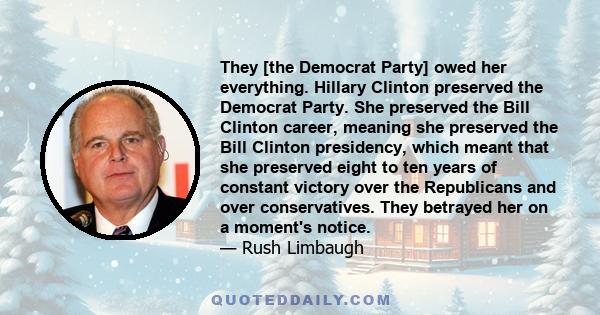 They [the Democrat Party] owed her everything. Hillary Clinton preserved the Democrat Party. She preserved the Bill Clinton career, meaning she preserved the Bill Clinton presidency, which meant that she preserved eight to ten years of constant victory over the Republicans and over conservatives. They betrayed her on a moment's notice.
— Rush Limbaugh

QUOTEDDAILY.COM